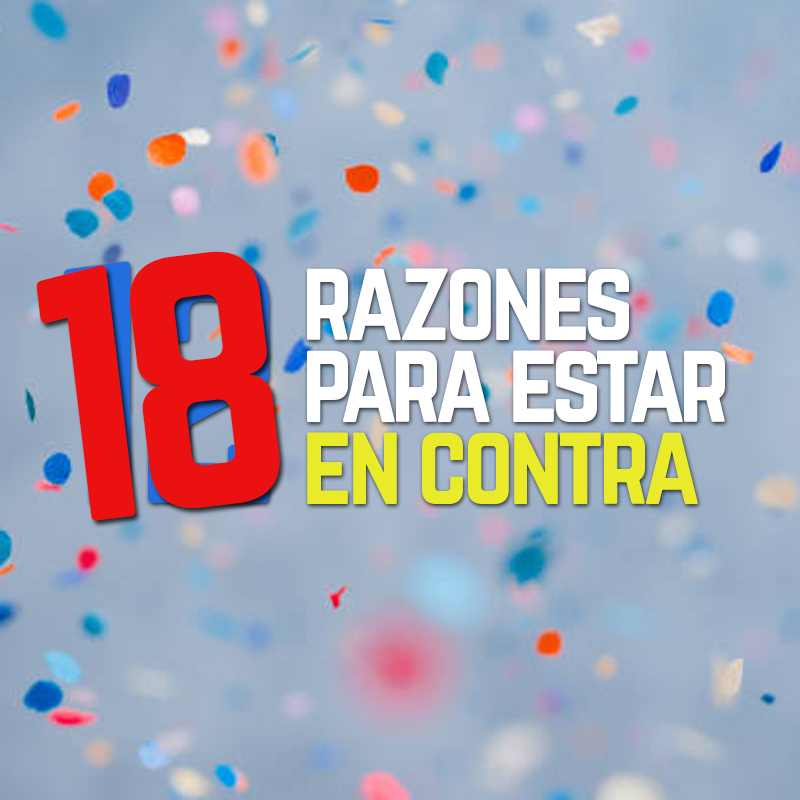 18 RAZONES PARA ESTAR EN CONTRA